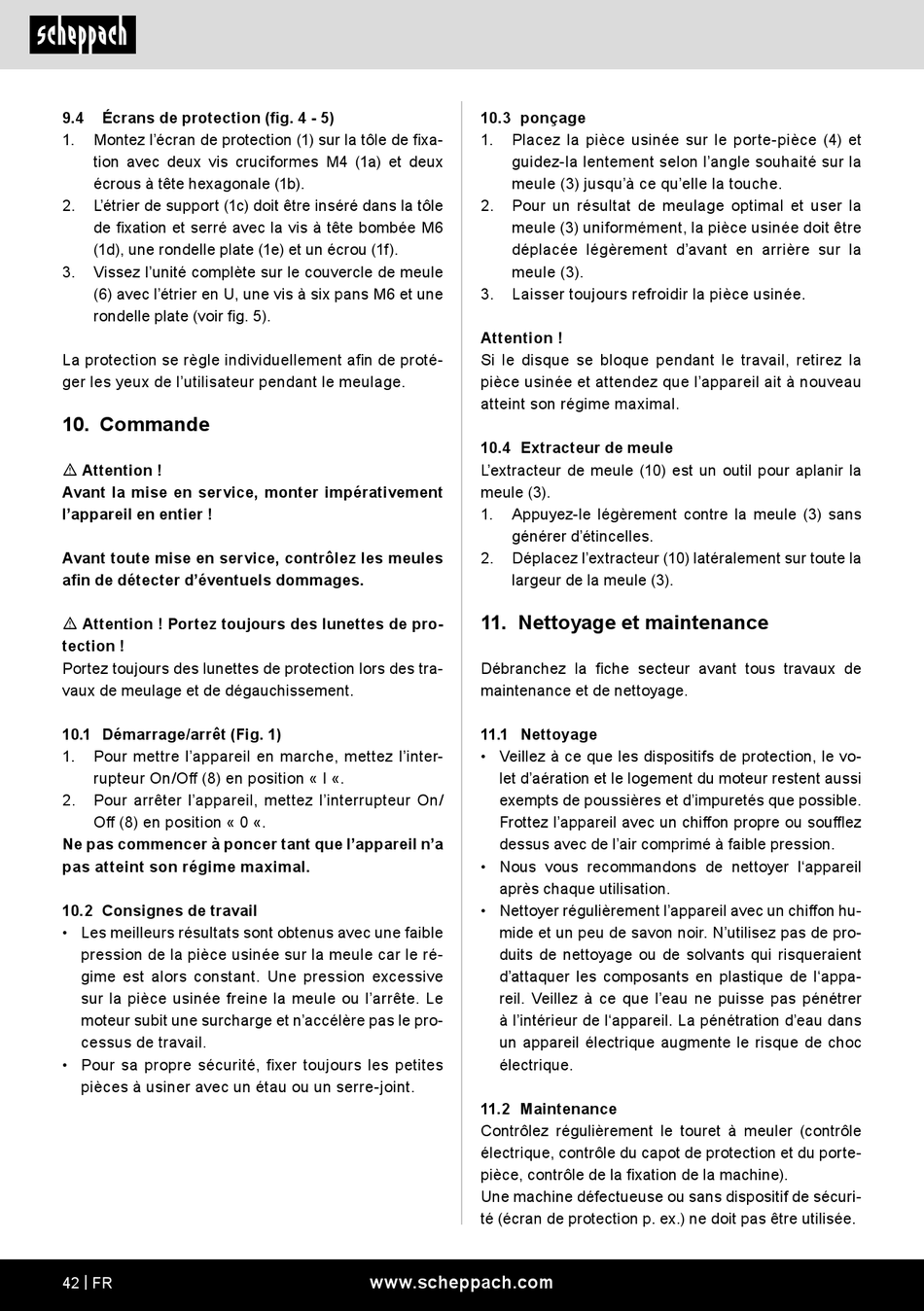 scheppach

9.4 Écrans de protection (fig. 4 - 5)
1. Montez l'écran de protection (1) sur la tôle de fixation avec deux vis cruciformes M4 (1a) et deux écrous à tête hexagonale (1b).
2. L'étrier de support (1c) doit être inséré dans la tôle de fixation et serré avec la vis à tête bombée M6 (1d), une rondelle plate (1e) et un écrou (1f).
3. Vissez l'unité complète sur le couvercle de meule (6) avec l'étrier en U, une vis à six pans M6 et une rondelle plate (voir fig. 5).

La protection se règle individuellement afin de protéger les yeux de l'utilisateur pendant le meulage.

10. Commande

⚠ Attention !
Avant la mise en service, monter impérativement l'appareil en entier !

Avant toute mise en service, contrôlez les meules afin de détecter d'éventuels dommages.

⚠ Attention ! Portez toujours des lunettes de protection !
Portez toujours des lunettes de protection lors des travaux de meulage et de dégauchissement.

10.1 Démarrage/arrêt (Fig. 1)
1. Pour mettre l'appareil en marche, mettez l'interrupteur On/Off (8) en position « I «.
2. Pour arrêter l'appareil, mettez l'interrupteur On/Off (8) en position « 0 «.
Ne pas commencer à poncer tant que l'appareil n'a pas atteint son régime maximal.

10.2 Consignes de travail
• Les meilleurs résultats sont obtenus avec une faible pression de la pièce usinée sur la meule car le régime est alors constant. Une pression excessive sur la pièce usinée freine la meule ou l'arrête. Le moteur subit une surcharge et n'accélère pas le processus de travail.
• Pour sa propre sécurité, fixer toujours les petites pièces à usiner avec un étau ou un serre-joint.

10.3 ponçage
1. Placez la pièce usinée sur le porte-pièce (4) et guidez-la lentement selon l'angle souhaité sur la meule (3) jusqu'à ce qu'elle la touche.
2. Pour un résultat de meulage optimal et user la meule (3) uniformément, la pièce usinée doit être déplacée légèrement d'avant en arrière sur la meule (3).
3. Laisser toujours refroidir la pièce usinée.

Attention !
Si le disque se bloque pendant le travail, retirez la pièce usinée et attendez que l'appareil ait à nouveau atteint son régime maximal.

10.4 Extracteur de meule
L'extracteur de meule (10) est un outil pour aplanir la meule (3).
1. Appuyez-le légèrement contre la meule (3) sans générer d'étincelles.
2. Déplacez l'extracteur (10) latéralement sur toute la largeur de la meule (3).

11. Nettoyage et maintenance

Débranchez la fiche secteur avant tous travaux de maintenance et de nettoyage.

11.1 Nettoyage
• Veillez à ce que les dispositifs de protection, le volet d'aération et le logement du moteur restent aussi exempts de poussières et d'impuretés que possible. Frottez l'appareil avec un chiffon propre ou soufflez dessus avec de l'air comprimé à faible pression.
• Nous vous recommandons de nettoyer l'appareil après chaque utilisation.
• Nettoyer régulièrement l'appareil avec un chiffon humide et un peu de savon noir. N'utilisez pas de produits de nettoyage ou de solvants qui risqueraient d'attaquer les composants en plastique de l'appareil. Veillez à ce que l'eau ne puisse pas pénétrer à l'intérieur de l'appareil. La pénétration d'eau dans un appareil électrique augmente le risque de choc électrique.

11.2 Maintenance
Contrôlez régulièrement le touret à meuler (contrôle électrique, contrôle du capot de protection et du porte-pièce, contrôle de la fixation de la machine).
Une machine défectueuse ou sans dispositif de sécurité (écran de protection p. ex.) ne doit pas être utilisée.

42 | FR www.scheppach.com